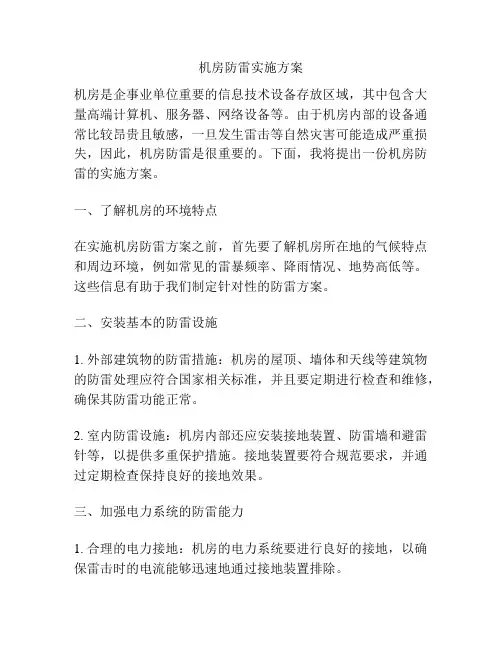 机房防雷实施方案

机房是企事业单位重要的信息技术设备存放区域，其中包含大量高端计算机、服务器、网络设备等。由于机房内部的设备通常比较昂贵且敏感，一旦发生雷击等自然灾害可能造成严重损失，因此，机房防雷是很重要的。下面，我将提出一份机房防雷的实施方案。

一、了解机房的环境特点

在实施机房防雷方案之前，首先要了解机房所在地的气候特点和周边环境，例如常见的雷暴频率、降雨情况、地势高低等。这些信息有助于我们制定针对性的防雷方案。

二、安装基本的防雷设施

1. 外部建筑物的防雷措施：机房的屋顶、墙体和天线等建筑物的防雷处理应符合国家相关标准，并且要定期进行检查和维修，确保其防雷功能正常。

2. 室内防雷设施：机房内部还应安装接地装置、防雷墙和避雷针等，以提供多重保护措施。接地装置要符合规范要求，并通过定期检查保持良好的接地效果。

三、加强电力系统的防雷能力

1. 合理的电力接地：机房的电力系统要进行良好的接地，以确保雷击时的电流能够迅速地通过接地装置排除。